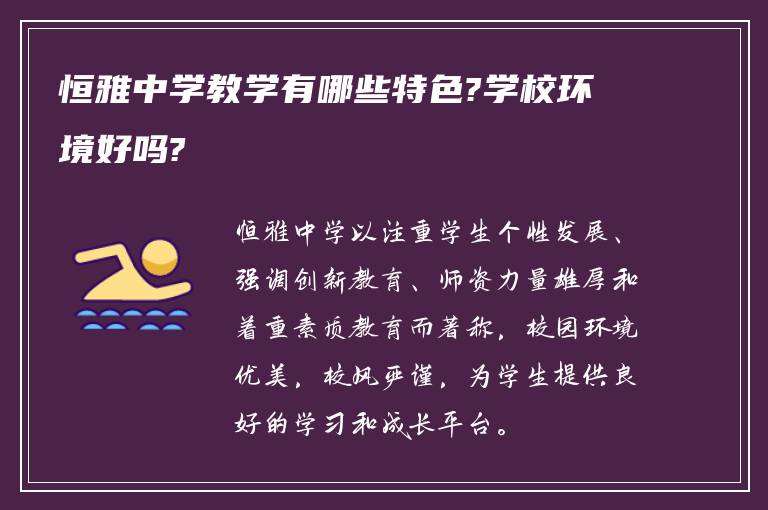 恒雅中学教学有哪些特色?学校环境好吗?

恒雅中学以注重学生个性发展、强调创新教育、师资力量雄厚和着重素质教育而著称，校园环境优美，校风严谨，为学生提供良好的学习和成长平台。